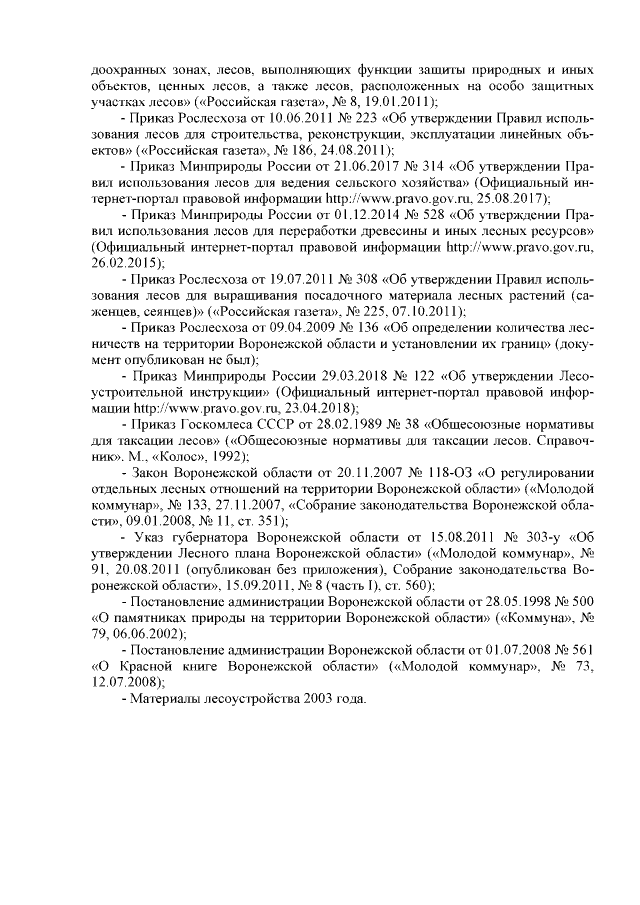 доохранных зонах, лесов, выполняющих функции защиты природных и иных объектов, ценных лесов, а также лесов, расположенных на особо защитных участках лесов» («Российская газета», № 8, 19.01.2011);

- Приказ Рослесхоза от 10.06.2011 № 223 «Об утверждении Правил использования лесов для строительства, реконструкции, эксплуатации линейных объектов» («Российская газета», № 186, 24.08.2011);

- Приказ Минприроды России от 21.06.2017 № 314 «Об утверждении Правил использования лесов для ведения сельского хозяйства» (Официальный интернет-портал правовой информации http://www.pravo.gov.ru, 25.08.2017);

- Приказ Минприроды России от 01.12.2014 № 528 «Об утверждении Правил использования лесов для переработки древесины и иных лесных ресурсов» (Официальный интернет-портал правовой информации http://www.pravo.gov.ru, 26.02.2015);

- Приказ Рослесхоза от 19.07.2011 № 308 «Об утверждении Правил использования лесов для выращивания посадочного материала лесных растений (саженцев, сеянцев)» («Российская газета», № 225, 07.10.2011);

- Приказ Рослесхоза от 09.04.2009 № 136 «Об определении количества лесничеств на территории Воронежской области и установлении их границ» (документ опубликован не был);

- Приказ Минприроды России 29.03.2018 № 122 «Об утверждении Лесоустроительной инструкции» (Официальный интернет-портал правовой информации http://www.pravo.gov.ru, 23.04.2018);

- Приказ Госкомлеса СССР от 28.02.1989 № 38 «Общесоюзные нормативы для таксации лесов» («Общесоюзные нормативы для таксации лесов. Справочник». М., «Колос», 1992);

- Закон Воронежской области от 20.11.2007 № 118-ОЗ «О регулировании отдельных лесных отношений на территории Воронежской области» («Молодой коммунар», № 133, 27.11.2007, «Собрание законодательства Воронежской области», 09.01.2008, № 11, ст. 351);

- Указ губернатора Воронежской области от 15.08.2011 № 303-у «Об утверждении Лесного плана Воронежской области» («Молодой коммунар», № 91, 20.08.2011 (опубликован без приложения), Собрание законодательства Воронежской области», 15.09.2011, № 8 (часть I), ст. 560);

- Постановление администрации Воронежской области от 28.05.1998 № 500 «О памятниках природы на территории Воронежской области» («Коммуна», № 79, 06.06.2002);

- Постановление администрации Воронежской области от 01.07.2008 № 561 «О Красной книге Воронежской области» («Молодой коммунар», № 73, 12.07.2008);

- Материалы лесоустройства 2003 года.